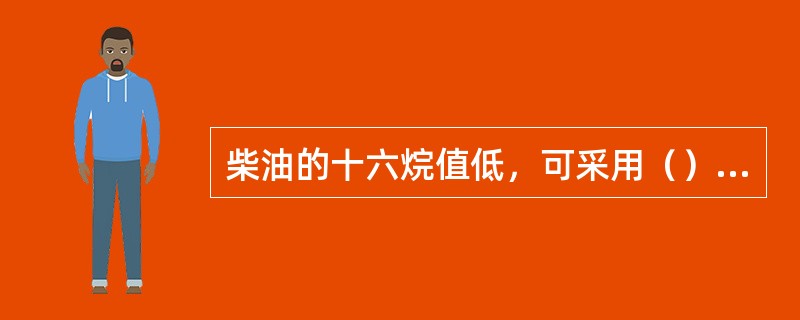 柴油的十六烷值低，可采用（）...